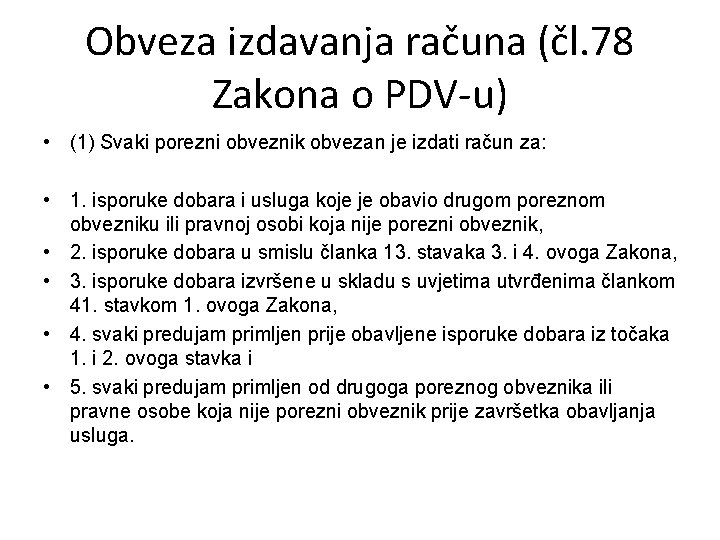 Obveza izdavanja računa (čl.78 Zakona o PDV-u)

• (1) Svaki porezni obveznik obvezan je izdati račun za:

• 1. isporuke dobara i usluga koje je obavio drugom poreznom obvezniku ili pravnoj osobi koja nije porezni obveznik,
• 2. isporuke dobara u smislu članka 13. stavaka 3. i 4. ovoga Zakona,
• 3. isporuke dobara izvršene u skladu s uvjetima utvrđenima člankom 41. stavkom 1. ovoga Zakona,
• 4. svaki predujam primljen prije obavljene isporuke dobara iz točaka 1. i 2. ovoga stavka i
• 5. svaki predujam primljen od drugoga poreznog obveznika ili pravne osobe koja nije porezni obveznik prije završetka obavljanja usluga.